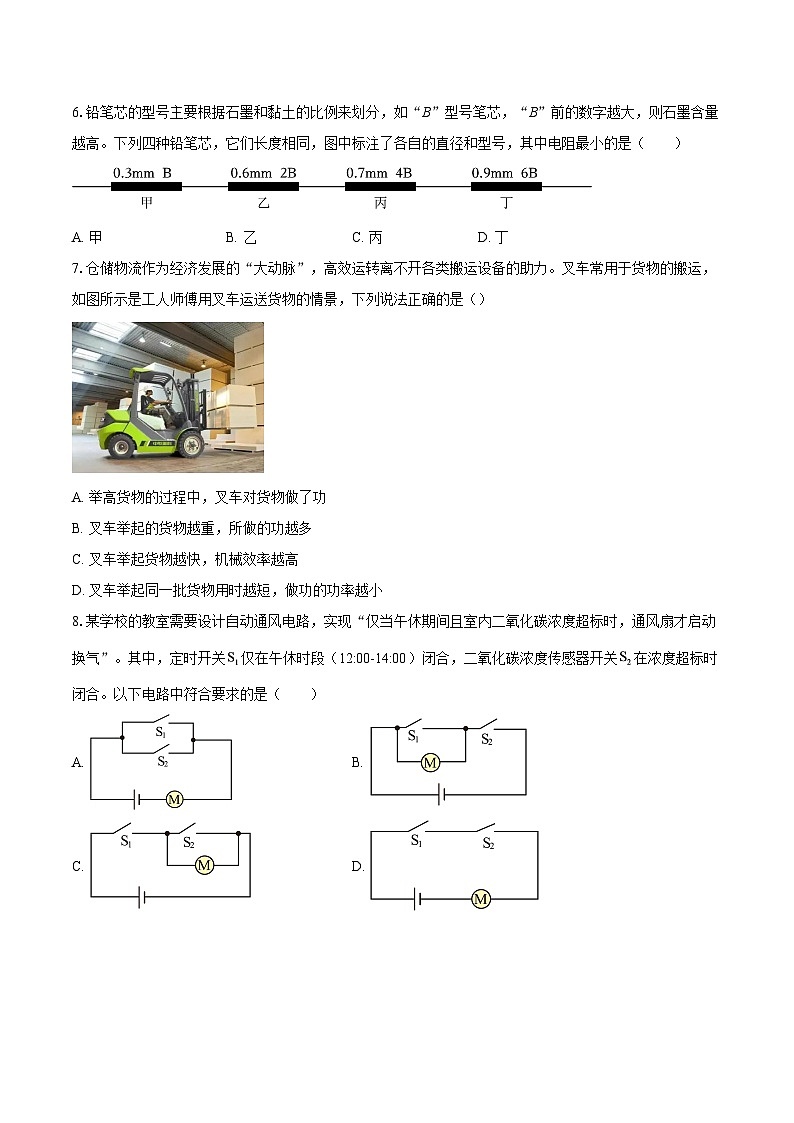 6. 铅笔芯的型号主要根据石墨和黏土的比例来划分，如“$B$”型号笔芯，“$B$”前的数字越大，则石墨含量越高。下列四种铅笔芯，它们长度相同，图中标注了各自的直径和型号，其中电阻最小的是（　　）

0.3mm B　0.6mm 2B　0.7mm 4B　0.9mm 6B

甲　乙　丙　丁

A. 甲　B. 乙　C. 丙　D. 丁

7. 仓储物流作为经济发展的“大动脉”，高效运转离不开各类搬运设备的助力。叉车常用于货物的搬运，如图所示是工人师傅用叉车运送货物的情景，下列说法正确的是（）

A. 举高货物的过程中，叉车对货物做了功

B. 叉车举起的货物越重，所做的功越多

C. 叉车举起货物越快，机械效率越高

D. 叉车举起同一批货物用时越短，做功的功率越小

8. 某学校的教室需要设计自动通风电路，实现“仅当午休期间且室内二氧化碳浓度超标时，通风扇才启动换气”。其中，定时开关$S_1$仅在午休时段（12:00-14:00）闭合，二氧化碳浓度传感器开关$S_2$在浓度超标时闭合。以下电路中符合要求的是（　　）

A. $S_1$ $S_2$ M

B. $S_1$ $S_2$ M

C. $S_1$ $S_2$ M

D. $S_1$ $S_2$ M